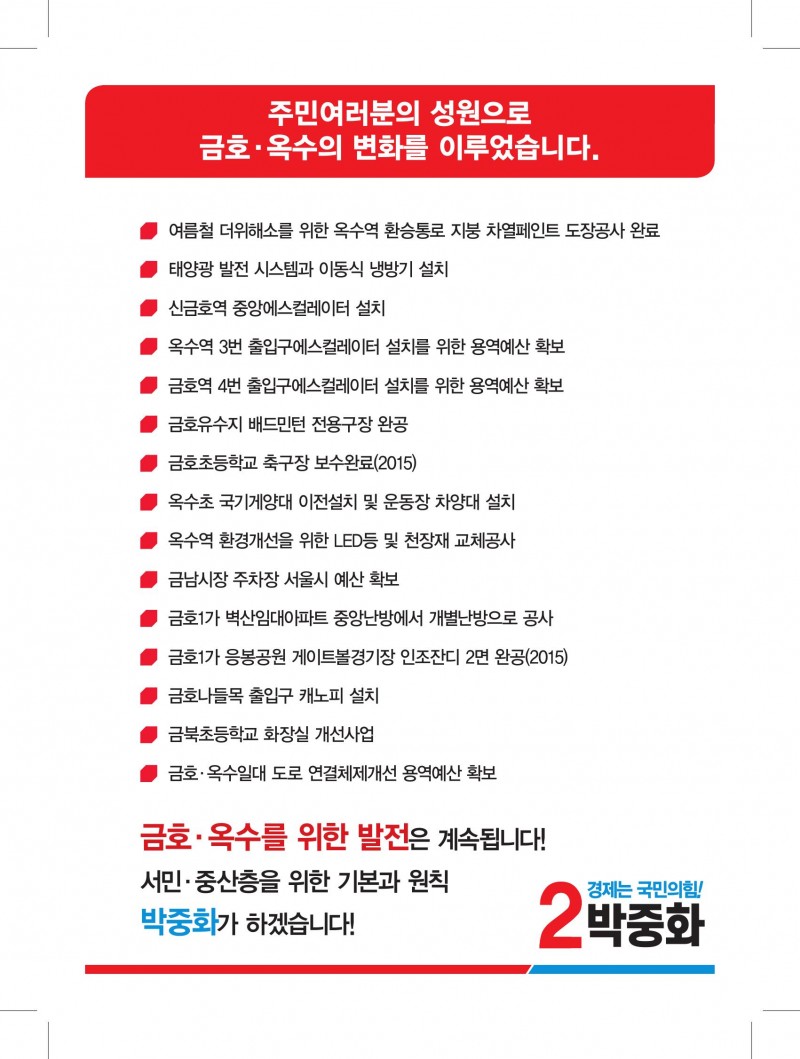 주민여러분의 성원으로
금호·옥수의 변화를 이루었습니다.

여름철 더위해소를 위한 옥수역 환승통로 지붕 차열페인트 도장공사 완료

태양광 발전 시스템과 이동식 냉방기 설치

신금호역 중앙에스컬레이터 설치

옥수역 3번 출입구에스컬레이터 설치를 위한 용역예산 확보

금호역 4번 출입구에스컬레이터 설치를 위한 용역예산 확보

금호유수지 배드민턴 전용구장 완공

금호초등학교 축구장 보수완료(2015)

옥수초 국기게양대 이전설치 및 운동장 차양대 설치

옥수역 환경개선을 위한 LED등 및 천장재 교체공사

금남시장 주차장 서울시 예산 확보

금호1가 벽산임대아파트 중앙난방에서 개별난방으로 공사

금호1가 응봉공원 게이트볼경기장 인조잔디 2면 완공(2015)

금호나들목 출입구 캐노피 설치

금북초등학교 화장실 개선사업

금호·옥수일대 도로 연결체제개선 용역예산 확보

금호·옥수를 위한 발전은 계속됩니다!
서민·중산층을 위한 기본과 원칙
박중화가 하겠습니다!

경제는 국민의힘!
2 박중화